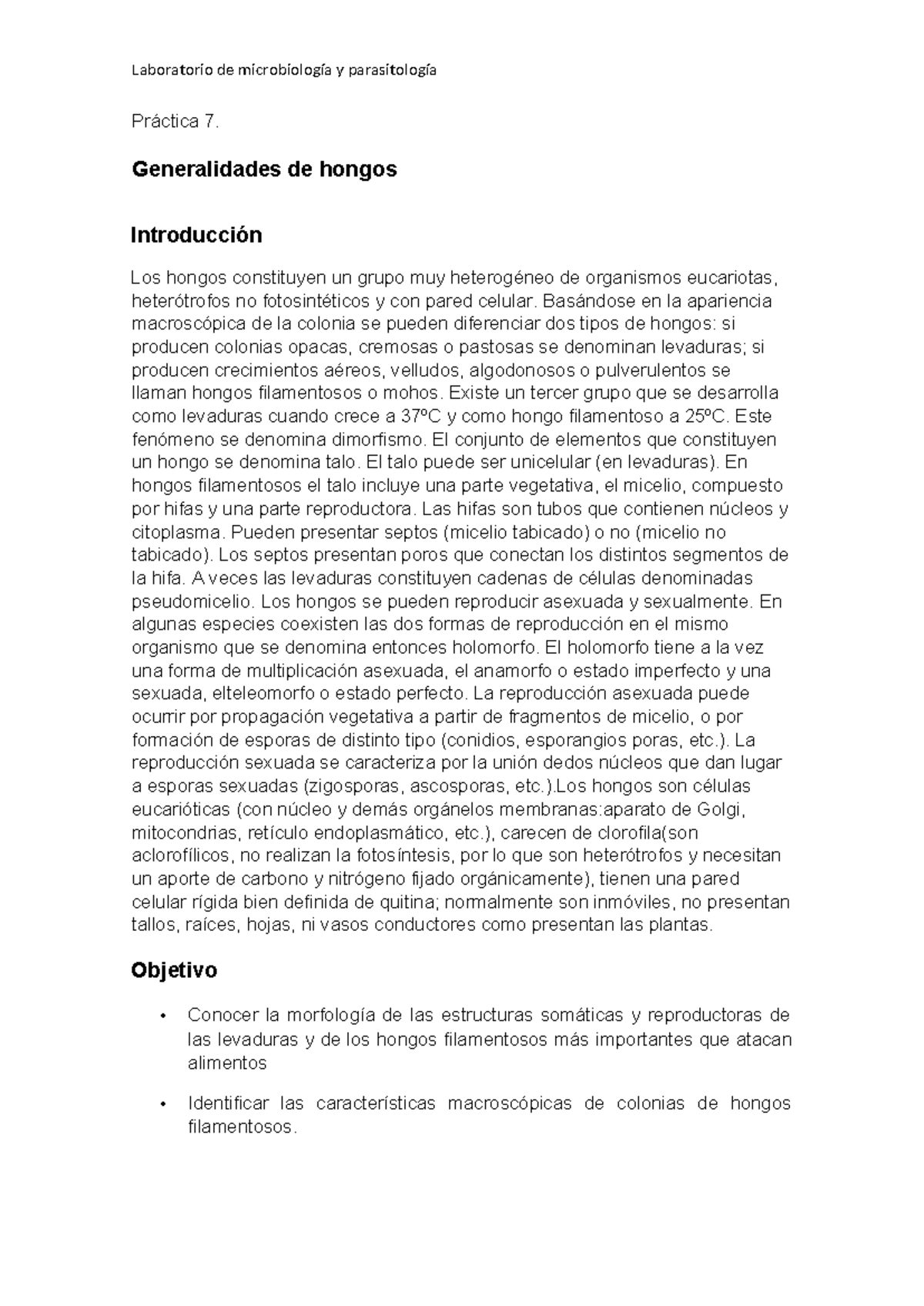 Laboratorio de microbiología y parasitología

Práctica 7.

Generalidades de hongos

Introducción

Los hongos constituyen un grupo muy heterogéneo de organismos eucariotas, heterótrofos no fotosintéticos y con pared celular. Basándose en la apariencia macroscópica de la colonia se pueden diferenciar dos tipos de hongos: si producen colonias opacas, cremosas o pastosas se denominan levaduras; si producen crecimientos aéreos, velludos, algodonosos o pulverulentos se llaman hongos filamentosos o mohos. Existe un tercer grupo que se desarrolla como levaduras cuando crece a 37ºC y como hongo filamentoso a 25ºC. Este fenómeno se denomina dimorfismo. El conjunto de elementos que constituyen un hongo se denomina talo. El talo puede ser unicelular (en levaduras). En hongos filamentosos el talo incluye una parte vegetativa, el micelio, compuesto por hifas y una parte reproductora. Las hifas son tubos que contienen núcleos y citoplasma. Pueden presentar septos (micelio tabicado) o no (micelio no tabicado). Los septos presentan poros que conectan los distintos segmentos de la hifa. A veces las levaduras constituyen cadenas de células denominadas pseudomicelio. Los hongos se pueden reproducir asexuada y sexualmente. En algunas especies coexisten las dos formas de reproducción en el mismo organismo que se denomina entonces holomorfo. El holomorfo tiene a la vez una forma de multiplicación asexuada, el anamorfo o estado imperfecto y una sexuada, elteleomorfo o estado perfecto. La reproducción asexuada puede ocurrir por propagación vegetativa a partir de fragmentos de micelio, o por formación de esporas de distinto tipo (conidios, esporangios poras, etc.). La reproducción sexuada se caracteriza por la unión dedos núcleos que dan lugar a esporas sexuadas (zigosporas, ascosporas, etc.).Los hongos son células eucarióticas (con núcleo y demás orgánelos membranas:aparato de Golgi, mitocondrias, retículo endoplasmático, etc.), carecen de clorofila(son aclorofílicos, no realizan la fotosíntesis, por lo que son heterótrofos y necesitan un aporte de carbono y nitrógeno fijado orgánicamente), tienen una pared celular rígida bien definida de quitina; normalmente son inmóviles, no presentan tallos, raíces, hojas, ni vasos conductores como presentan las plantas.

Objetivo

• Conocer la morfología de las estructuras somáticas y reproductoras de las levaduras y de los hongos filamentosos más importantes que atacan alimentos

• Identificar las características macroscópicas de colonias de hongos filamentosos.